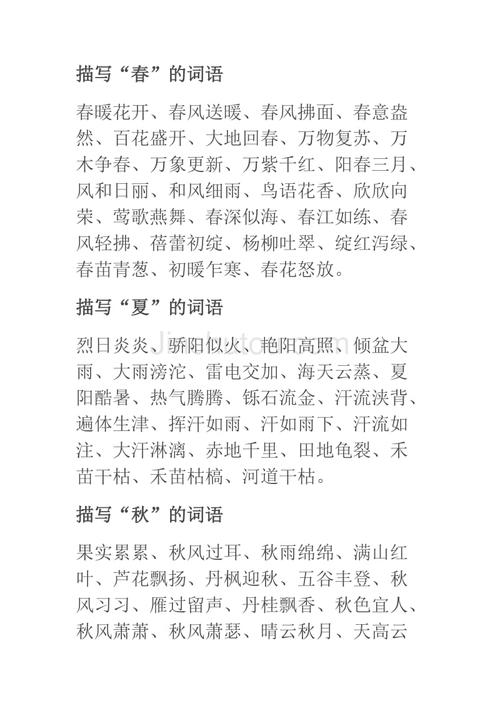 描写“春”的词语

春暖花开、春风送暖、春风拂面、春意盎然、百花盛开、大地回春、万物复苏、万木争春、万象更新、万紫千红、阳春三月、风和日丽、和风细雨、鸟语花香、欣欣向荣、莺歌燕舞、春深似海、春江如练、春风轻拂、蓓蕾初绽、杨柳吐翠、绽红泻绿、春苗青葱、初暖乍寒、春花怒放。

描写“夏”的词语

烈日炎炎、骄阳似火、艳阳高照、倾盆大雨、大雨滂沱、雷电交加、海天云蒸、夏阳酷暑、热气腾腾、铄石流金、汗流浃背、遍体生津、挥汗如雨、汗如雨下、汗流如注、大汗淋漓、赤地千里、田地龟裂、禾苗干枯、禾苗枯槁、河道干枯。

描写“秋”的词语

果实累累、秋风过耳、秋雨绵绵、满山红叶、芦花飘扬、丹枫迎秋、五谷丰登、秋风习习、雁过留声、丹桂飘香、秋色宜人、秋风萧萧、秋风萧瑟、晴云秋月、天高云